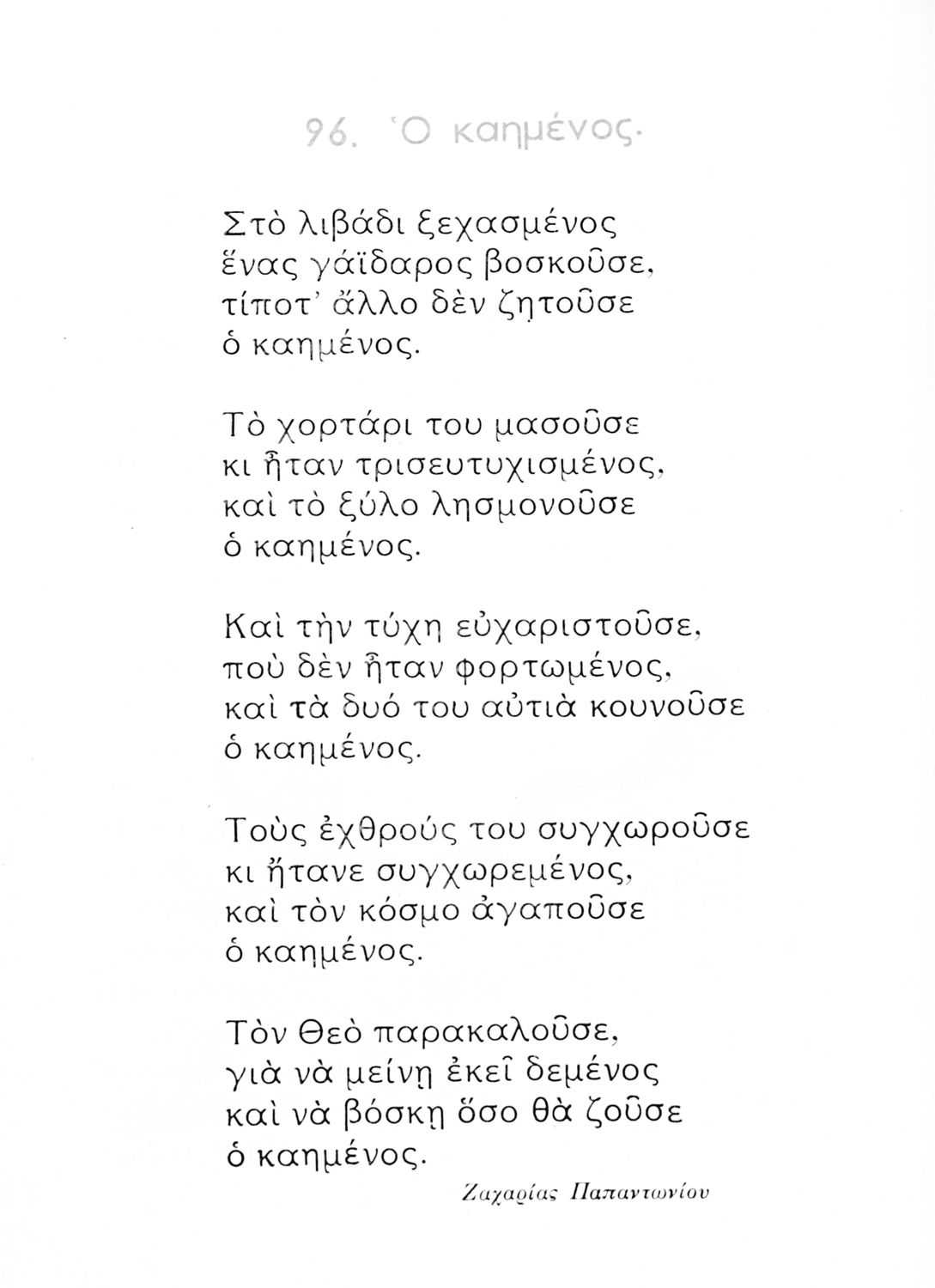 96. Ὁ καημένος.

Στὸ λιβάδι ξεχασμένος
ἕνας γάϊδαρος βοσκοῦσε,
τίποτ' ἄλλο δὲν ζητοῦσε
ὁ καημένος.

Τὸ χορτάρι του μασοῦσε
κι ἦταν τρισευτυχισμένος,
καὶ τὸ ξύλο λησμονοῦσε
ὁ καημένος.

Καὶ τὴν τύχη εὐχαριστοῦσε,
ποὺ δὲν ἦταν φορτωμένος,
καὶ τὰ δυό του αὐτιὰ κουνοῦσε
ὁ καημένος.

Τοὺς ἐχθρούς του συγχωροῦσε
κι ἤτανε συγχωρεμένος,
καὶ τὸν κόσμο ἀγαποῦσε
ὁ καημένος.

Τὸν Θεὸ παρακαλοῦσε,
γιὰ νὰ μείνῃ ἐκεῖ δεμένος
καὶ νὰ βόσκῃ ὅσο θὰ ζοῦσε
ὁ καημένος.

Ζαχαρίας Παπαντωνίου